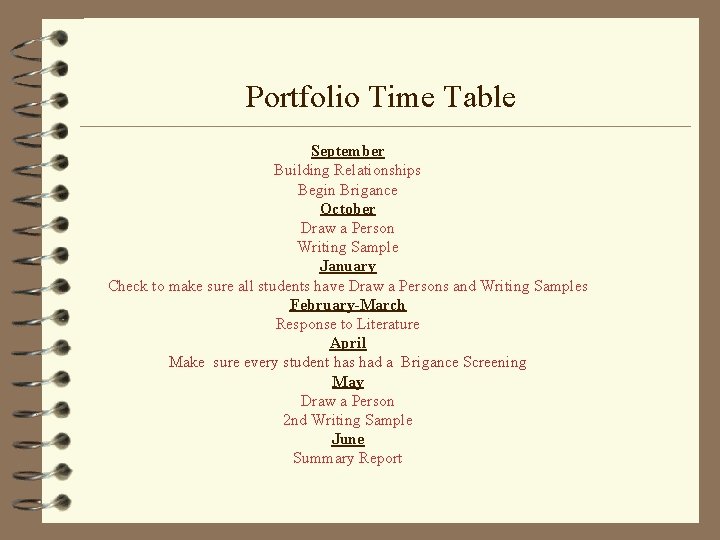 Portfolio Time Table

September
Building Relationships
Begin Brigance
October
Draw a Person
Writing Sample
January
Check to make sure all students have Draw a Persons and Writing Samples
February-March
Response to Literature
April
Make sure every student has had a Brigance Screening
May
Draw a Person
2nd Writing Sample
June
Summary Report